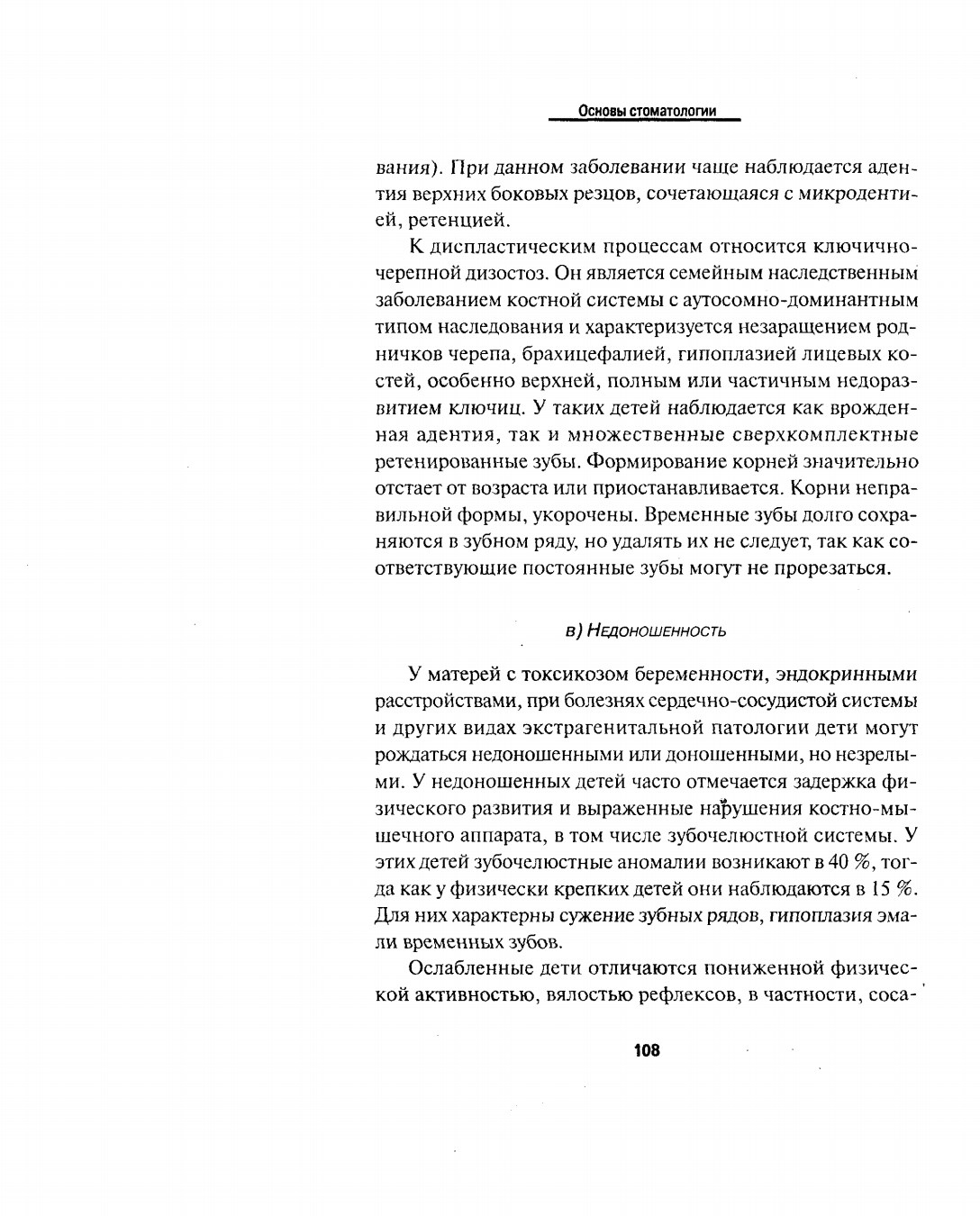 Основы стоматологии

вания). При данном заболевании чаще наблюдается адентия верхних боковых резцов, сочетающаяся с микродентией, ретенцией.

К диспластическим процессам относится ключично-черепной дизостоз. Он является семейным наследственным заболеванием костной системы с аутосомно-доминантным типом наследования и характеризуется незаращением родничков черепа, брахицефалией, гипоплазией лицевых костей, особенно верхней, полным или частичным недоразвитием ключиц. У таких детей наблюдается как врожденная адентия, так и множественные сверхкомплектные ретенированные зубы. Формирование корней значительно отстает от возраста или приостанавливается. Корни неправильной формы, укорочены. Временные зубы долго сохраняются в зубном ряду, но удалять их не следует, так как соответствующие постоянные зубы могут не прорезаться.

в) Недоношенность

У матерей с токсикозом беременности, эндокринными расстройствами, при болезнях сердечно-сосудистой системы и других видах экстрагенитальной патологии дети могут рождаться недоношенными или доношенными, но незрелыми. У недоношенных детей часто отмечается задержка физического развития и выраженные нарушения костно-мышечного аппарата, в том числе зубочелюстной системы. У этих детей зубочелюстные аномалии возникают в 40 %, тогда как у физически крепких детей они наблюдаются в 15 %. Для них характерны сужение зубных рядов, гипоплазия эмали временных зубов.

Ослабленные дети отличаются пониженной физической активностью, вялостью рефлексов, в частности, соса-

108